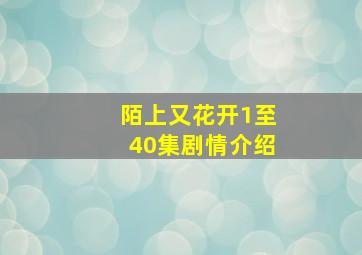 陌上又花开1至40集剧情介绍